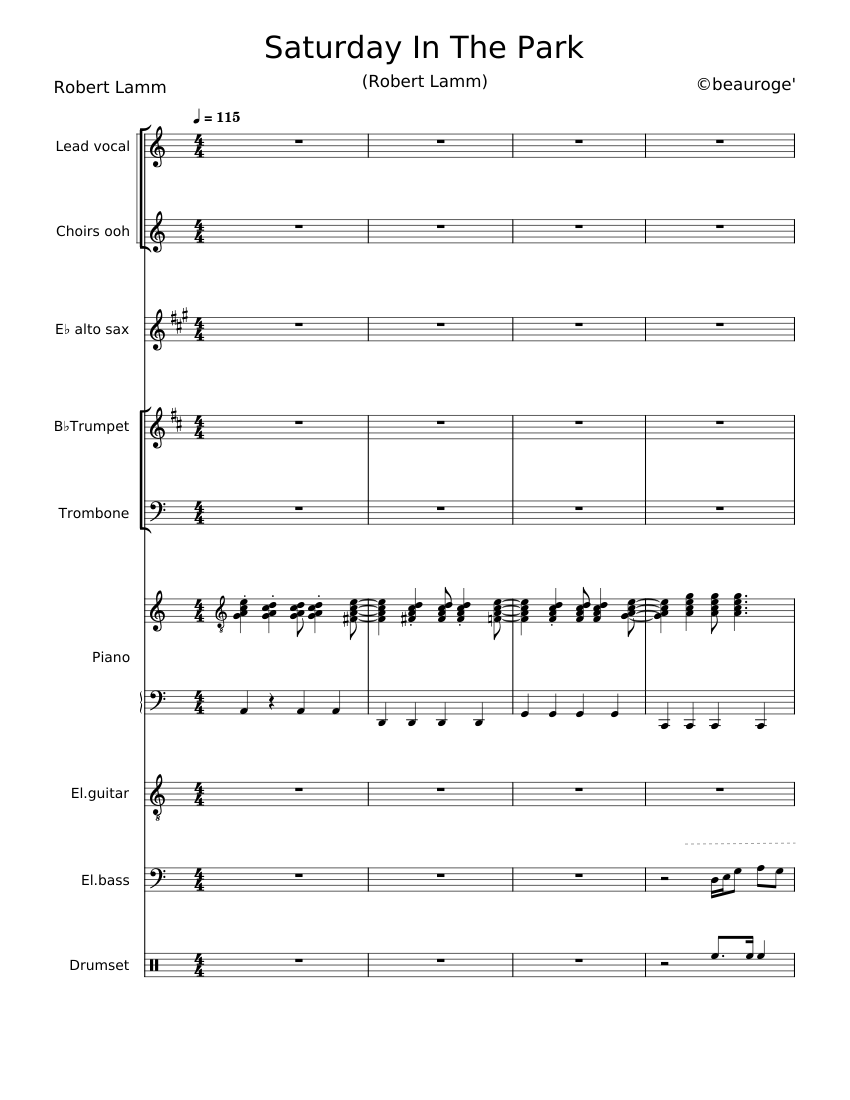 Saturday In The Park

(Robert Lamm)

Robert Lamm

©beauroge'

♩ = 115

Lead vocal

Choirs ooh

E♭ alto sax

B♭Trumpet

Trombone

Piano

El.guitar

El.bass

Drumset